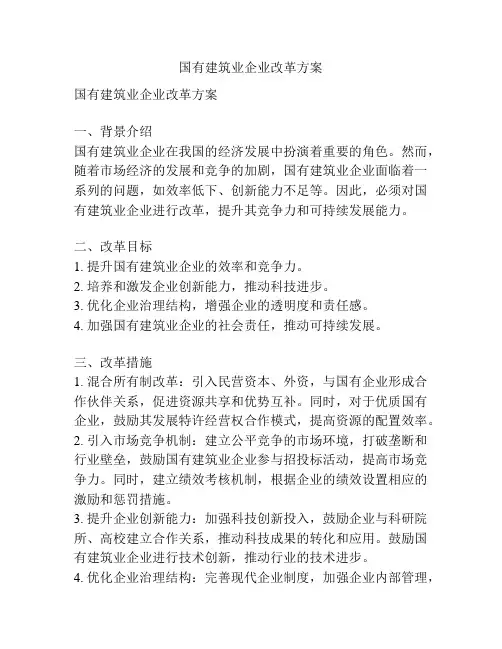 国有建筑业企业改革方案

国有建筑业企业改革方案

一、背景介绍
国有建筑业企业在我国的经济发展中扮演着重要的角色。然而，随着市场经济的发展和竞争的加剧，国有建筑业企业面临着一系列的问题，如效率低下、创新能力不足等。因此，必须对国有建筑业企业进行改革，提升其竞争力和可持续发展能力。

二、改革目标
1. 提升国有建筑业企业的效率和竞争力。
2. 培养和激发企业创新能力，推动科技进步。
3. 优化企业治理结构，增强企业的透明度和责任感。
4. 加强国有建筑业企业的社会责任，推动可持续发展。

三、改革措施
1. 混合所有制改革：引入民营资本、外资，与国有企业形成合作伙伴关系，促进资源共享和优势互补。同时，对于优质国有企业，鼓励其发展特许经营权合作模式，提高资源的配置效率。
2. 引入市场竞争机制：建立公平竞争的市场环境，打破垄断和行业壁垒，鼓励国有建筑业企业参与招投标活动，提高市场竞争力。同时，建立绩效考核机制，根据企业的绩效设置相应的激励和惩罚措施。
3. 提升企业创新能力：加强科技创新投入，鼓励企业与科研院所、高校建立合作关系，推动科技成果的转化和应用。鼓励国有建筑业企业进行技术创新，推动行业的技术进步。
4. 优化企业治理结构：完善现代企业制度，加强企业内部管理，